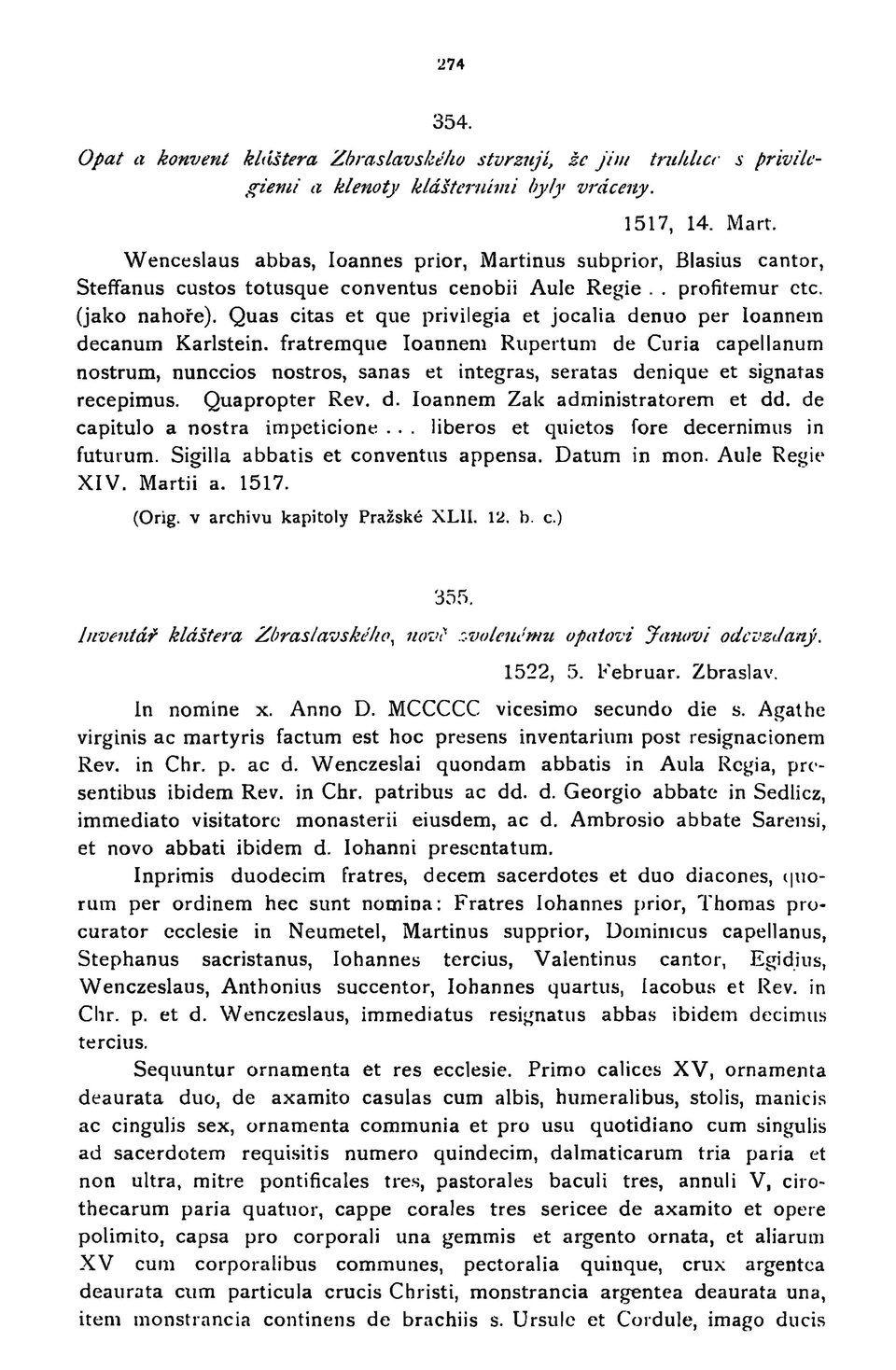 274

354.

Opat a konvent kláštera Zbraslavského stvrzují, že jim truhlice s privilegiemi a klenoty klášterními byly vráceny.

1517, 14. Mart.

Wenceslaus abbas, Ioannes prior, Martinus subprior, Blasius cantor, Steffanus custos totusque conventus cenobii Aule Regie . . profitemur etc. (jako nahoře). Quas citas et que privilegia et jocalia denuo per Ioannem decanum Karlstein. fratremque Ioannem Rupertum de Curia capellanum nostrum, nunccios nostros, sanas et integras, seratas denique et signatas recepimus. Quapropter Rev. d. Ioannem Zak administratorem et dd. de capitulo a nostra impeticione . . . liberos et quietos fore decernimus in futurum. Sigilla abbatis et conventus appensa. Datum in mon. Aule Regie XIV. Martii a. 1517.

(Orig. v archivu kapitoly Pražské XLII. 12. b. c.)

355.

Inventář kláštera Zbraslavského, nově zvolenému opatovi Janovi odevzdaný.

1522, 5. Februar. Zbraslav.

In nomine x. Anno D. MCCCCC vicesimo secundo die s. Agathe virginis ac martyris factum est hoc presens inventarium post resignacionem Rev. in Chr. p. ac d. Wenczeslai quondam abbatis in Aula Regia, presentibus ibidem Rev. in Chr. patribus ac dd. d. Georgio abbate in Sedlicz, immediato visitatore monasterii eiusdem, ac d. Ambrosio abbate Sarensi, et novo abbati ibidem d. Iohanni presentatum.

Inprimis duodecim fratres, decem sacerdotes et duo diacones, quorum per ordinem hec sunt nomina: Fratres Iohannes prior, Thomas procurator ecclesie in Neumetel, Martinus supprior, Dominicus capellanus, Stephanus sacristanus, Iohannes tercius, Valentinus cantor, Egidius, Wenczeslaus, Anthonius succentor, Iohannes quartus, Iacobus et Rev. in Chr. p. et d. Wenczeslaus, immediatus resignatus abbas ibidem decimus tercius.

Sequuntur ornamenta et res ecclesie. Primo calices XV, ornamenta deaurata duo, de axamito casulas cum albis, humeralibus, stolis, manicis ac cingulis sex, ornamenta communia et pro usu quotidiano cum singulis ad sacerdotem requisitis numero quindecim, dalmaticarum tria paria et non ultra, mitre pontificales tres, pastorales baculi tres, annuli V, cirothecarum paria quatuor, cappe corales tres sericee de axamito et opere polimito, capsa pro corporali una gemmis et argento ornata, et aliarum XV cum corporalibus communes, pectoralia quinque, crux argentea deaurata cum particula crucis Christi, monstrancia argentea deaurata una, item monstrancia continens de brachiis s. Ursule et Cordule, imago ducis